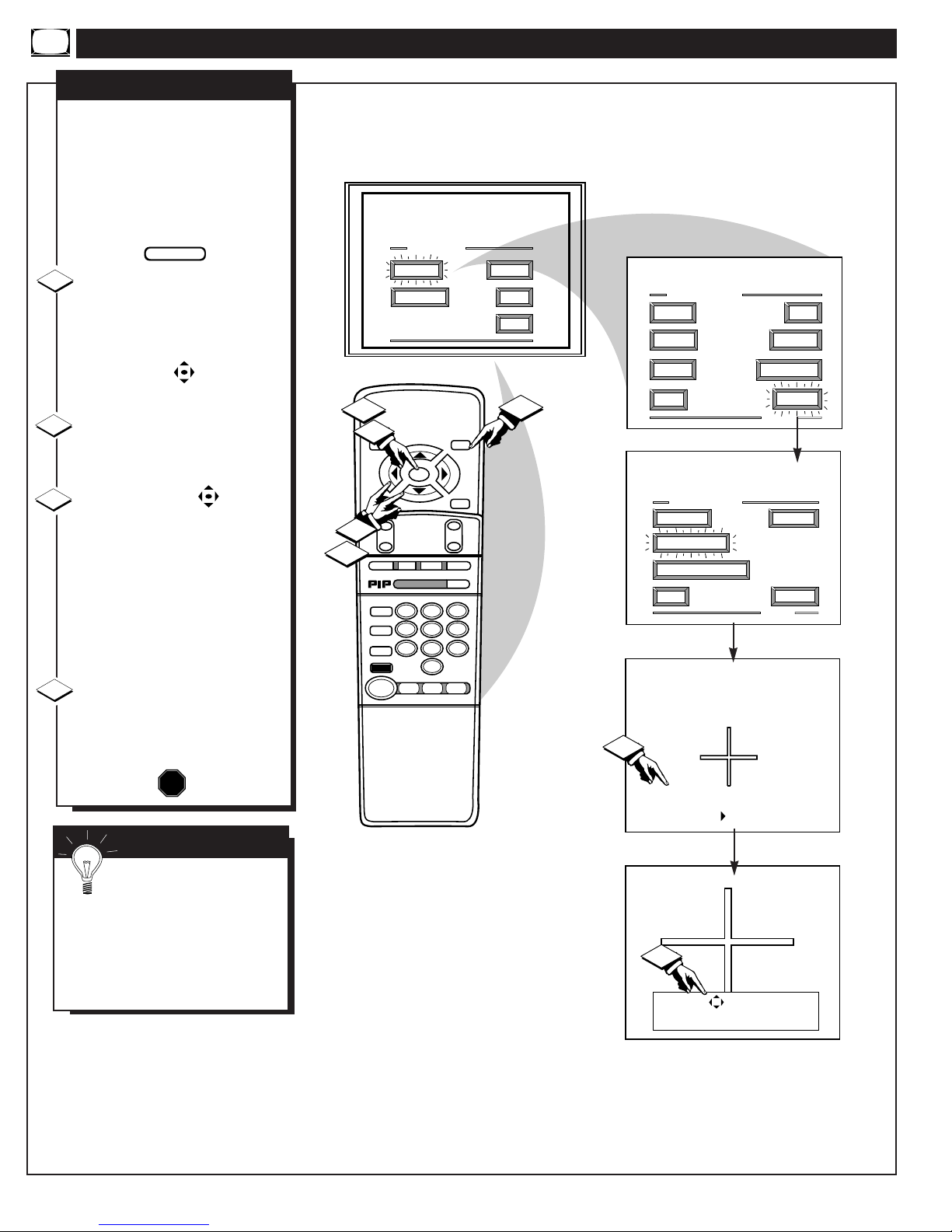 PIP